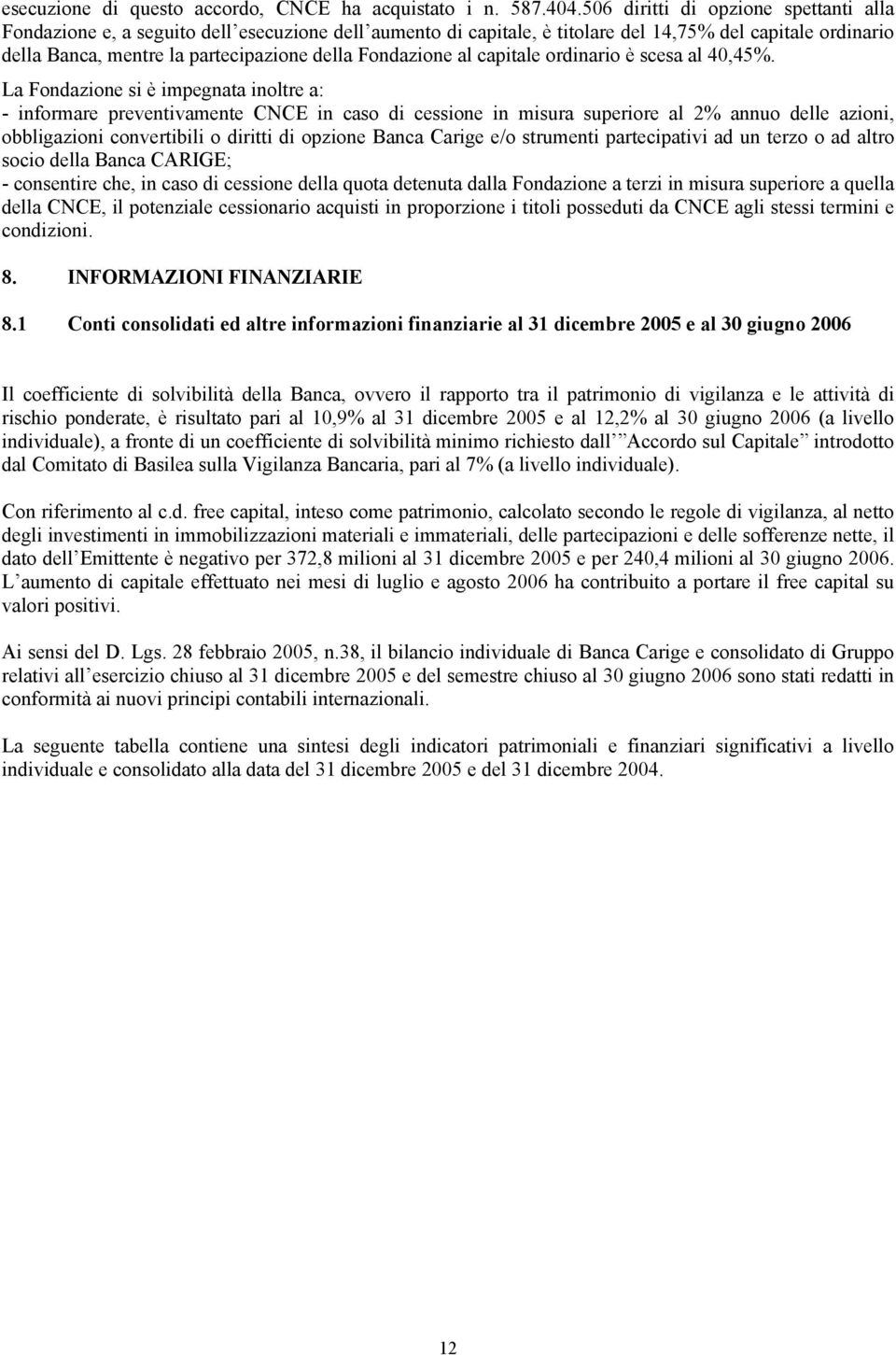 esecuzione di questo accordo, CNCE ha acquistato i n. 587.404.506 diritti di opzione spettanti alla Fondazione e, a seguito dell esecuzione dell aumento di capitale, è titolare del 14,75% del capitale ordinario della Banca, mentre la partecipazione della Fondazione al capitale ordinario è scesa al 40,45%.

La Fondazione si è impegnata inoltre a:
- informare preventivamente CNCE in caso di cessione in misura superiore al 2% annuo delle azioni, obbligazioni convertibili o diritti di opzione Banca Carige e/o strumenti partecipativi ad un terzo o ad altro socio della Banca CARIGE;
- consentire che, in caso di cessione della quota detenuta dalla Fondazione a terzi in misura superiore a quella della CNCE, il potenziale cessionario acquisti in proporzione i titoli posseduti da CNCE agli stessi termini e condizioni.

8. INFORMAZIONI FINANZIARIE

8.1 Conti consolidati ed altre informazioni finanziarie al 31 dicembre 2005 e al 30 giugno 2006

Il coefficiente di solvibilità della Banca, ovvero il rapporto tra il patrimonio di vigilanza e le attività di rischio ponderate, è risultato pari al 10,9% al 31 dicembre 2005 e al 12,2% al 30 giugno 2006 (a livello individuale), a fronte di un coefficiente di solvibilità minimo richiesto dall Accordo sul Capitale introdotto dal Comitato di Basilea sulla Vigilanza Bancaria, pari al 7% (a livello individuale).

Con riferimento al c.d. free capital, inteso come patrimonio, calcolato secondo le regole di vigilanza, al netto degli investimenti in immobilizzazioni materiali e immateriali, delle partecipazioni e delle sofferenze nette, il dato dell Emittente è negativo per 372,8 milioni al 31 dicembre 2005 e per 240,4 milioni al 30 giugno 2006. L aumento di capitale effettuato nei mesi di luglio e agosto 2006 ha contribuito a portare il free capital su valori positivi.

Ai sensi del D. Lgs. 28 febbraio 2005, n.38, il bilancio individuale di Banca Carige e consolidato di Gruppo relativi all esercizio chiuso al 31 dicembre 2005 e del semestre chiuso al 30 giugno 2006 sono stati redatti in conformità ai nuovi principi contabili internazionali.

La seguente tabella contiene una sintesi degli indicatori patrimoniali e finanziari significativi a livello individuale e consolidato alla data del 31 dicembre 2005 e del 31 dicembre 2004.

12